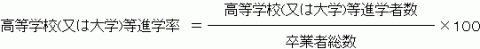 $高等学校(又は大学)等進学率 = \frac{高等学校(又は大学)等進学者数}{卒業者総数} \times 100$